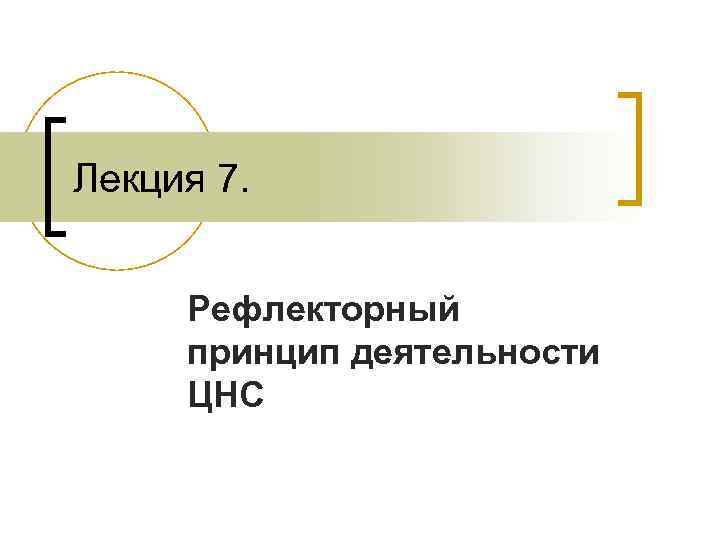 Лекция 7.

Рефлекторный принцип деятельности ЦНС